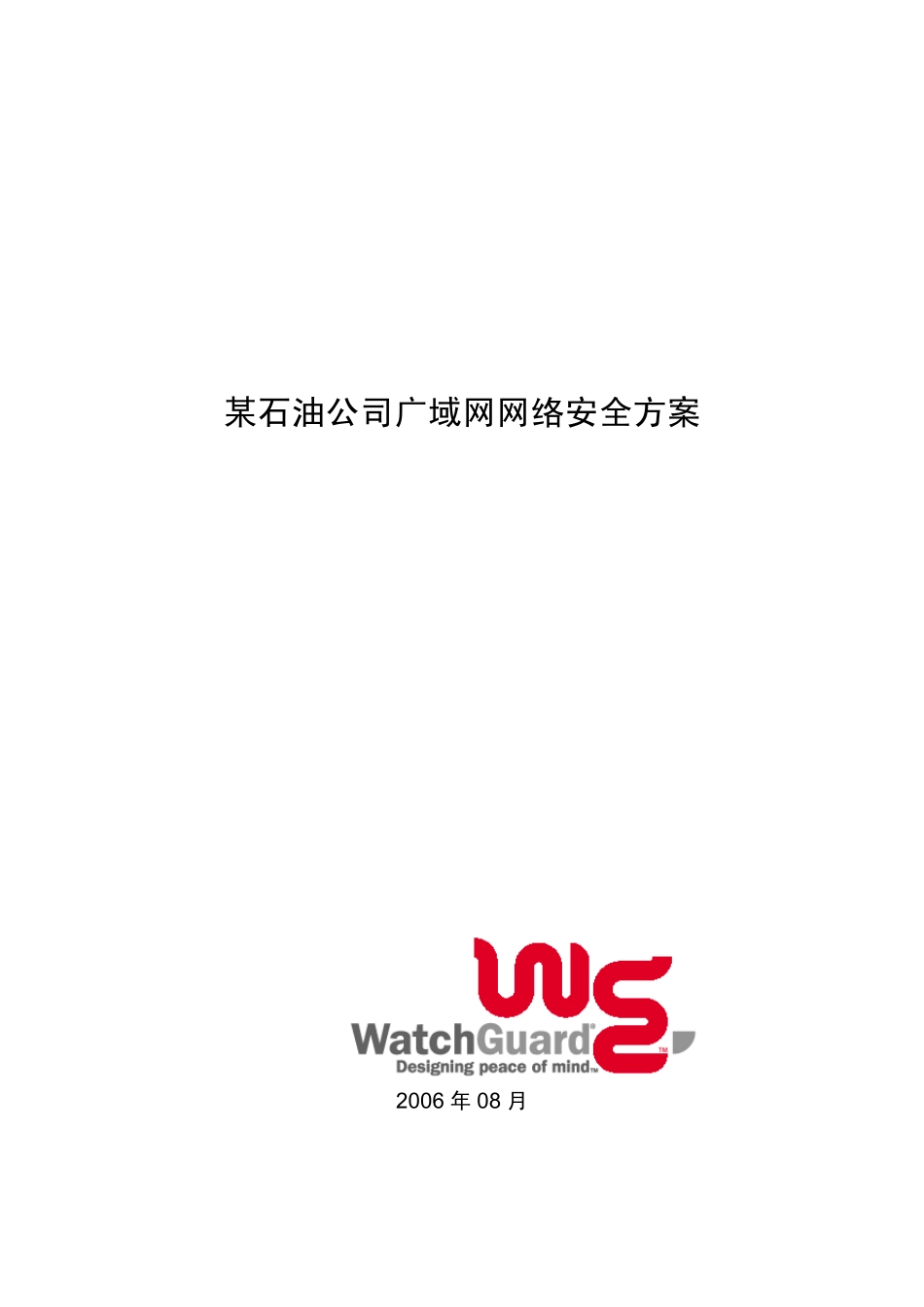 某石油公司广域网网络安全方案

WatchGuard®
Designing peace of mind™

2006 年 08 月